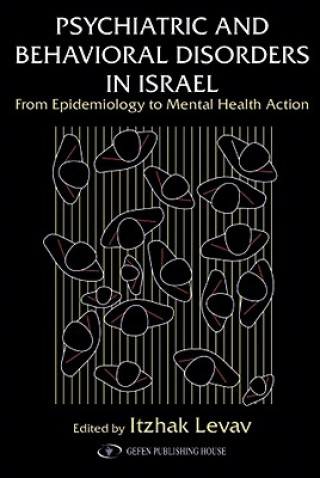 PSYCHIATRIC AND BEHAVIORAL DISORDERS IN ISRAEL
From Epidemiology to Mental Health Action

Edited by Itzhak Levav

GEFEN PUBLISHING HOUSE